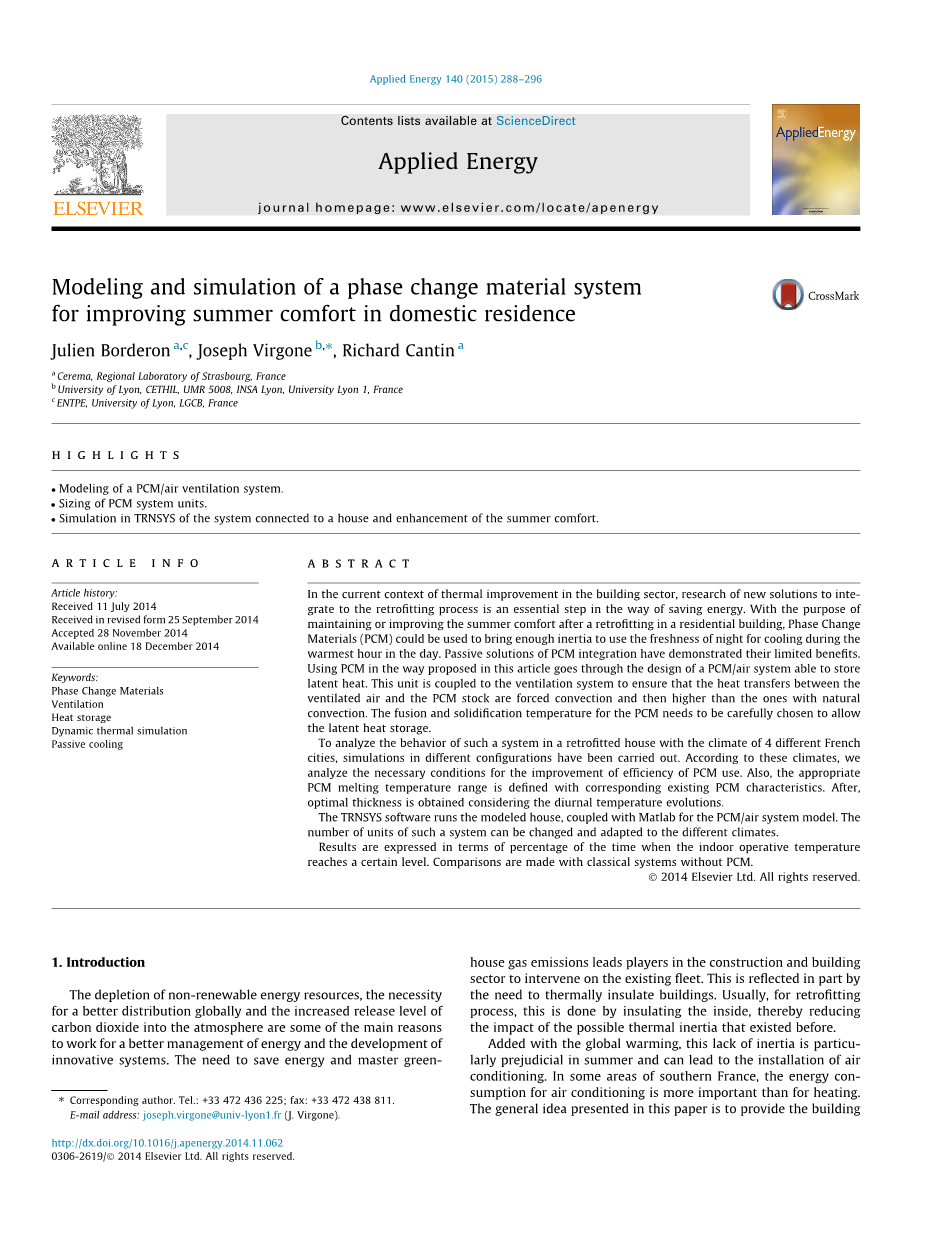 Applied Energy 140 (2015) 288–296

ELSEVIER

Contents lists available at ScienceDirect

Applied Energy

journal homepage: www.elsevier.com/locate/apenergy

AppliedEnergy

Modeling and simulation of a phase change material system for improving summer comfort in domestic residence

CrossMark

Julien Borderon $^{a,c}$, Joseph Virgone $^{b,*}$, Richard Cantin $^{a}$

$^{a}$ Cerema, Regional Laboratory of Strasbourg, France
$^{b}$ University of Lyon, CETHIL, UMR 5008, INSA Lyon, University Lyon 1, France
$^{c}$ ENTPE, University of Lyon, LGCB, France

HIGHLIGHTS

• Modeling of a PCM/air ventilation system.
• Sizing of PCM system units.
• Simulation in TRNSYS of the system connected to a house and enhancement of the summer comfort.

ARTICLE INFO

Article history:
Received 11 July 2014
Received in revised form 25 September 2014
Accepted 28 November 2014
Available online 18 December 2014

Keywords:
Phase Change Materials
Ventilation
Heat storage
Dynamic thermal simulation
Passive cooling

ABSTRACT

In the current context of thermal improvement in the building sector, research of new solutions to integrate to the retrofitting process is an essential step in the way of saving energy. With the purpose of maintaining or improving the summer comfort after a retrofitting in a residential building, Phase Change Materials (PCM) could be used to bring enough inertia to use the freshness of night for cooling during the warmest hour in the day. Passive solutions of PCM integration have demonstrated their limited benefits. Using PCM in the way proposed in this article goes through the design of a PCM/air system able to store latent heat. This unit is coupled to the ventilation system to ensure that the heat transfers between the ventilated air and the PCM stock are forced convection and then higher than the ones with natural convection. The fusion and solidification temperature for the PCM needs to be carefully chosen to allow the latent heat storage.

To analyze the behavior of such a system in a retrofitted house with the climate of 4 different French cities, simulations in different configurations have been carried out. According to these climates, we analyze the necessary conditions for the improvement of efficiency of PCM use. Also, the appropriate PCM melting temperature range is defined with corresponding existing PCM characteristics. After, optimal thickness is obtained considering the diurnal temperature evolutions.

The TRNSYS software runs the modeled house, coupled with Matlab for the PCM/air system model. The number of units of such a system can be changed and adapted to the different climates.

Results are expressed in terms of percentage of the time when the indoor operative temperature reaches a certain level. Comparisons are made with classical systems without PCM.

© 2014 Elsevier Ltd. All rights reserved.

1. Introduction

The depletion of non-renewable energy resources, the necessity for a better distribution globally and the increased release level of carbon dioxide into the atmosphere are some of the main reasons to work for a better management of energy and the development of innovative systems. The need to save energy and master greenhouse gas emissions leads players in the construction and building sector to intervene on the existing fleet. This is reflected in part by the need to thermally insulate buildings. Usually, for retrofitting process, this is done by insulating the inside, thereby reducing the impact of the possible thermal inertia that existed before.

Added with the global warming, this lack of inertia is particularly prejudicial in summer and can lead to the installation of air conditioning. In some areas of southern France, the energy consumption for air conditioning is more important than for heating. The general idea presented in this paper is to provide the building

* Corresponding author. Tel.: +33 472 436 225; fax: +33 472 438 811.
E-mail address: joseph.virgone@univ-lyon1.fr (J. Virgone).

http://dx.doi.org/10.1016/j.apenergy.2014.11.062
0306-2619/© 2014 Elsevier Ltd. All rights reserved.